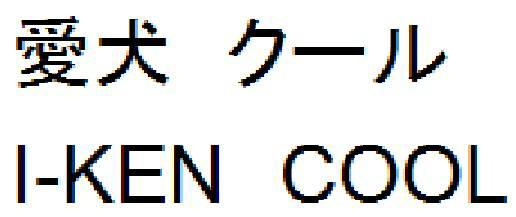 愛犬 クール

I-KEN COOL